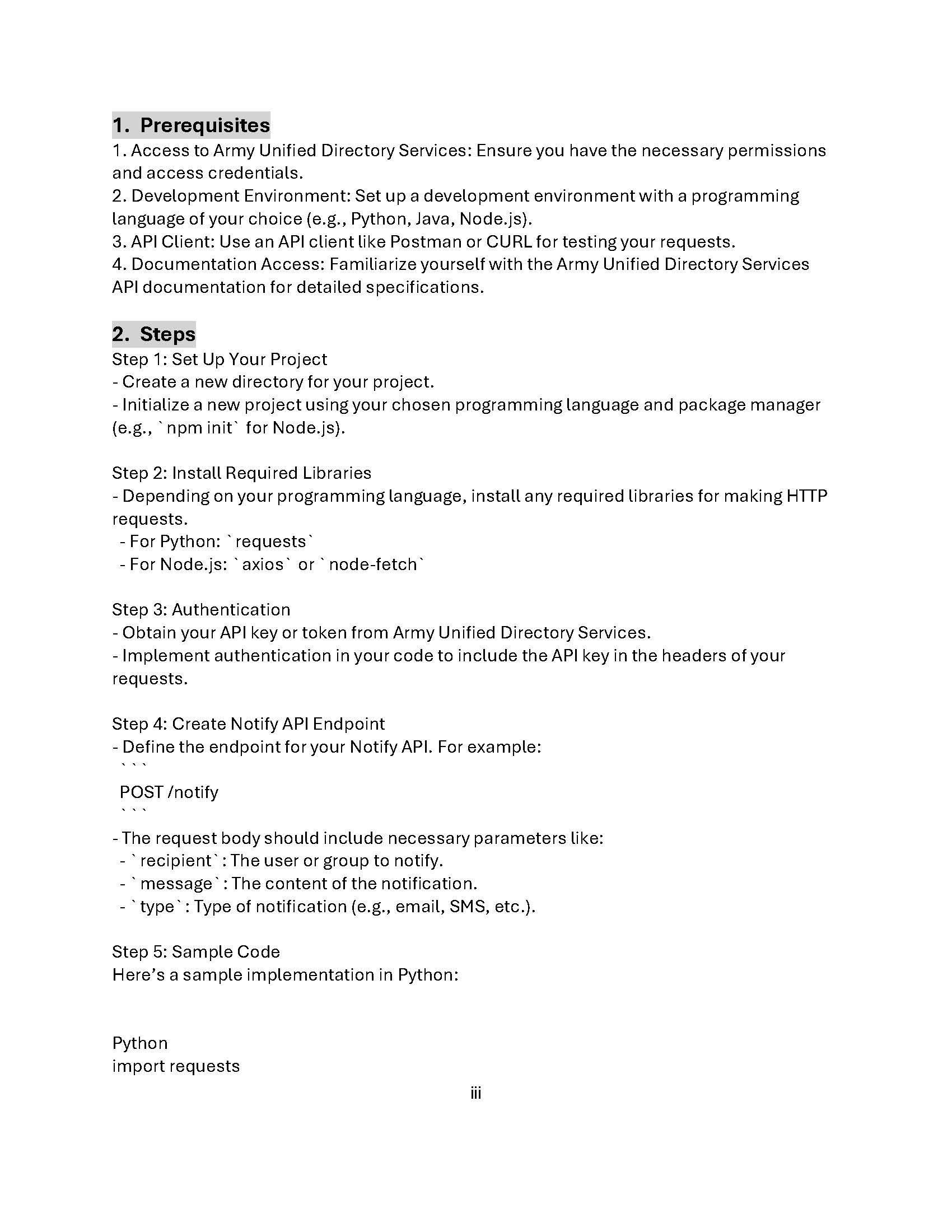 1. Prerequisites
1. Access to Army Unified Directory Services: Ensure you have the necessary permissions and access credentials.
2. Development Environment: Set up a development environment with a programming language of your choice (e.g., Python, Java, Node.js).
3. API Client: Use an API client like Postman or CURL for testing your requests.
4. Documentation Access: Familiarize yourself with the Army Unified Directory Services API documentation for detailed specifications.

2. Steps
Step 1: Set Up Your Project
- Create a new directory for your project.
- Initialize a new project using your chosen programming language and package manager (e.g., `npm init` for Node.js).

Step 2: Install Required Libraries
- Depending on your programming language, install any required libraries for making HTTP requests.
- For Python: `requests`
- For Node.js: `axios` or `node-fetch`

Step 3: Authentication
- Obtain your API key or token from Army Unified Directory Services.
- Implement authentication in your code to include the API key in the headers of your requests.

Step 4: Create Notify API Endpoint
- Define the endpoint for your Notify API. For example:
```
POST /notify
```
- The request body should include necessary parameters like:
- `recipient`: The user or group to notify.
- `message`: The content of the notification.
- `type`: Type of notification (e.g., email, SMS, etc.).

Step 5: Sample Code
Here's a sample implementation in Python:

Python
import requests

iii